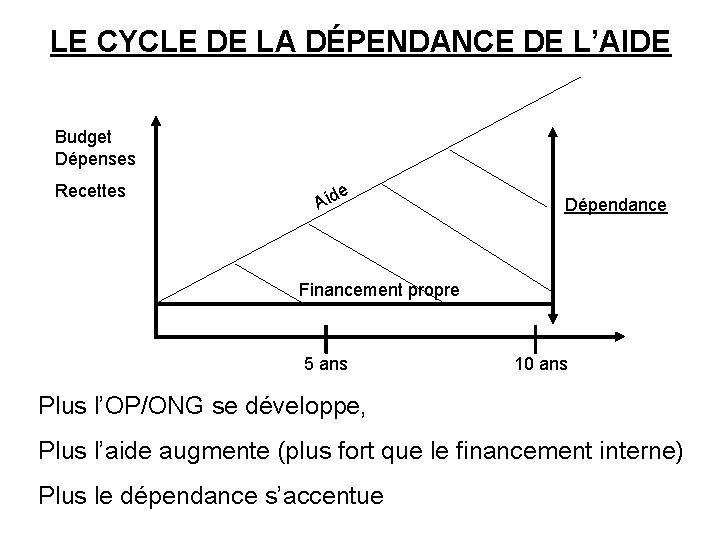 LE CYCLE DE LA DÉPENDANCE DE L'AIDE

Budget
Dépenses
Recettes

Aide

Dépendance

Financement propre

5 ans

10 ans

Plus l'OP/ONG se développe,

Plus l'aide augmente (plus fort que le financement interne)

Plus le dépendance s'accentue